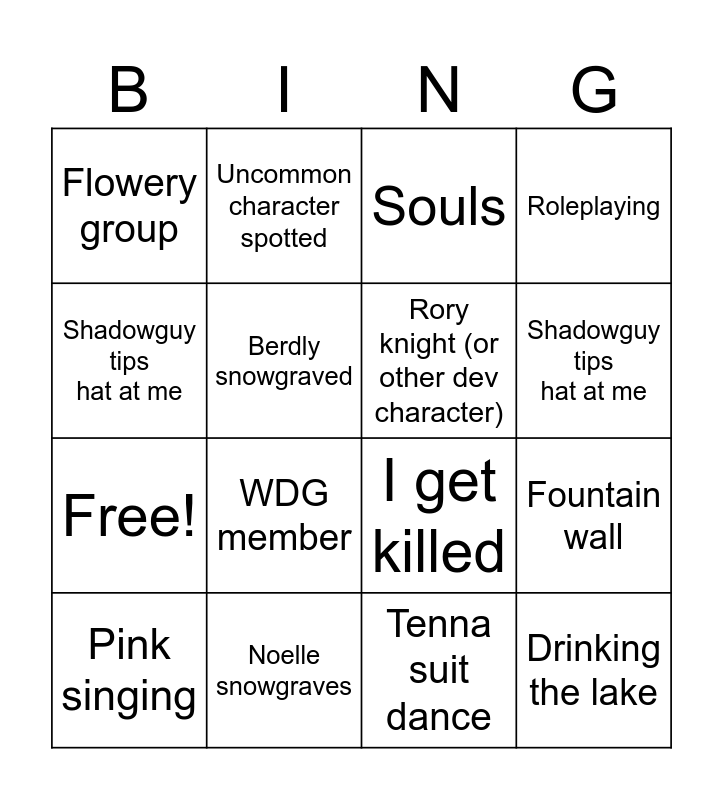 | B | I | N | G |
|---|---|---|---|
| Flowery group | Uncommon character spotted | Souls | Roleplaying |
| Shadowguy tips hat at me | Berdly snowgraved | Rory knight (or other dev character) | Shadowguy tips hat at me |
| Free! | WDG member | I get killed | Fountain wall |
| Pink singing | Noelle snowgraves | Tenna suit dance | Drinking the lake |